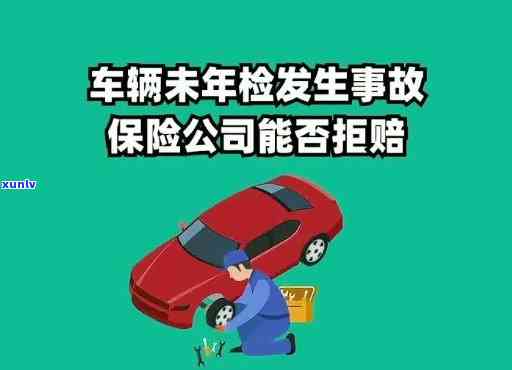 车辆未年检发生事故
保险公司能否拒赔

xunlv